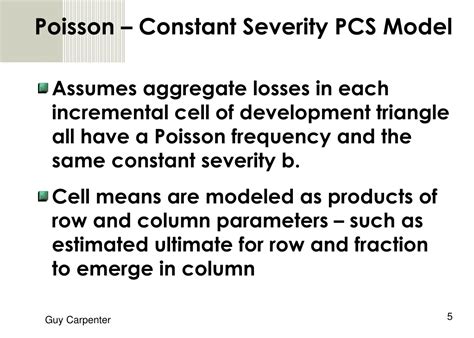 Poisson – Constant Severity PCS Model

Assumes aggregate losses in each incremental cell of development triangle all have a Poisson frequency and the same constant severity b.

Cell means are modeled as products of row and column parameters – such as estimated ultimate for row and fraction to emerge in column

Guy Carpenter

5